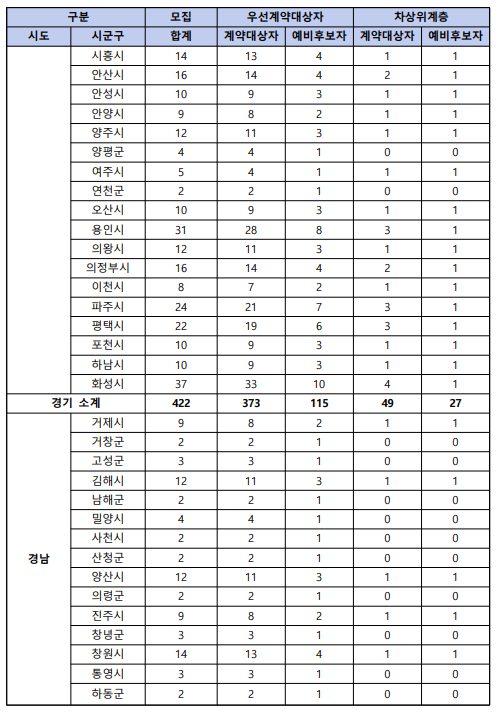 | 구분 | | 모집 | 우선계약대상자 | | 차상위계층 | |
|---|---|---|---|---|---|---|
| 시도 | 시군구 | 합계 | 계약대상자 | 예비후보자 | 계약대상자 | 예비후보자 |
| | 시흥시 | 14 | 13 | 4 | 1 | 1 |
| | 안산시 | 16 | 14 | 4 | 2 | 1 |
| | 안성시 | 10 | 9 | 3 | 1 | 1 |
| | 안양시 | 9 | 8 | 2 | 1 | 1 |
| | 양주시 | 12 | 11 | 3 | 1 | 1 |
| | 양평군 | 4 | 4 | 1 | 0 | 0 |
| | 여주시 | 5 | 4 | 1 | 1 | 1 |
| | 연천군 | 2 | 2 | 1 | 0 | 0 |
| | 오산시 | 10 | 9 | 3 | 1 | 1 |
| | 용인시 | 31 | 28 | 8 | 3 | 1 |
| | 의왕시 | 12 | 11 | 3 | 1 | 1 |
| | 의정부시 | 16 | 14 | 4 | 2 | 1 |
| | 이천시 | 8 | 7 | 2 | 1 | 1 |
| | 파주시 | 24 | 21 | 7 | 3 | 1 |
| | 평택시 | 22 | 19 | 6 | 3 | 1 |
| | 포천시 | 10 | 9 | 3 | 1 | 1 |
| | 하남시 | 10 | 9 | 3 | 1 | 1 |
| | 화성시 | 37 | 33 | 10 | 4 | 1 |
| 경기 소계 | | 422 | 373 | 115 | 49 | 27 |
| 경남 | 거제시 | 9 | 8 | 2 | 1 | 1 |
| | 거창군 | 2 | 2 | 1 | 0 | 0 |
| | 고성군 | 3 | 3 | 1 | 0 | 0 |
| | 김해시 | 12 | 11 | 3 | 1 | 1 |
| | 남해군 | 2 | 2 | 1 | 0 | 0 |
| | 밀양시 | 4 | 4 | 1 | 0 | 0 |
| | 사천시 | 2 | 2 | 1 | 0 | 0 |
| | 산청군 | 2 | 2 | 1 | 0 | 0 |
| | 양산시 | 12 | 11 | 3 | 1 | 1 |
| | 의령군 | 2 | 2 | 1 | 0 | 0 |
| | 진주시 | 9 | 8 | 2 | 1 | 1 |
| | 창녕군 | 3 | 3 | 1 | 0 | 0 |
| | 창원시 | 14 | 13 | 4 | 1 | 1 |
| | 통영시 | 3 | 3 | 1 | 0 | 0 |
| | 하동군 | 2 | 2 | 1 | 0 | 0 |